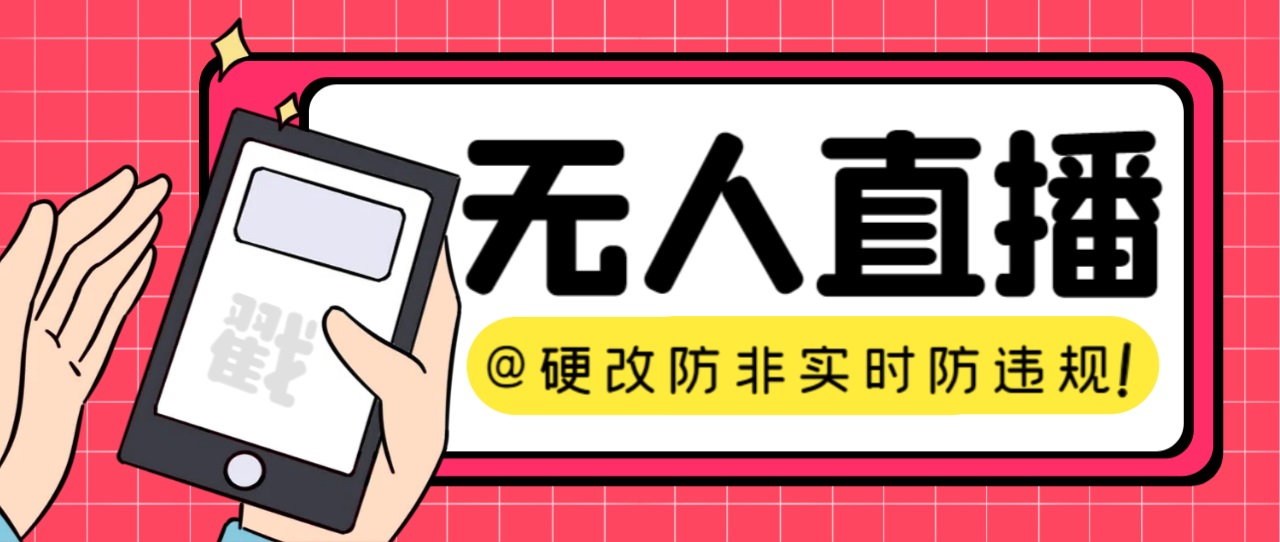 戳

无人直播

@硬改防非实时防违规!